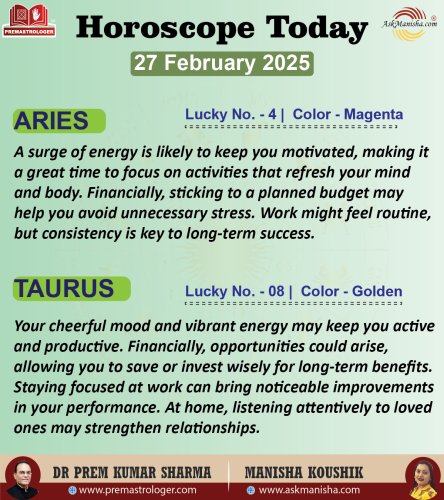 PREMASTROLOGER

Horoscope Today

AskManisha.com

27 February 2025

ARIES

Lucky No. - 4 | Color - Magenta

A surge of energy is likely to keep you motivated, making it a great time to focus on activities that refresh your mind and body. Financially, sticking to a planned budget may help you avoid unnecessary stress. Work might feel routine, but consistency is key to long-term success.

TAURUS

Lucky No. - 08 | Color - Golden

Your cheerful mood and vibrant energy may keep you active and productive. Financially, opportunities could arise, allowing you to save or invest wisely for long-term benefits. Staying focused at work can bring noticeable improvements in your performance. At home, listening attentively to loved ones may strengthen relationships.

DR PREM KUMAR SHARMA
www.premastrologer.com

MANISHA KOUSHIK
www.askmanisha.com